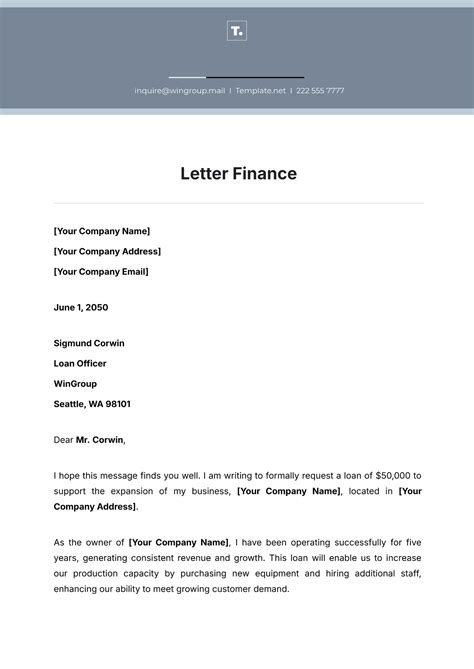 T.

inquire@wingroup.mail | Template.net | 222 555 7777

Letter Finance

[Your Company Name]

[Your Company Address]

[Your Company Email]

June 1, 2050

Sigmund Corwin

Loan Officer

WinGroup

Seattle, WA 98101

Dear Mr. Corwin,

I hope this message finds you well. I am writing to formally request a loan of $50,000 to support the expansion of my business, [Your Company Name], located in [Your Company Address].

As the owner of [Your Company Name], I have been operating successfully for five years, generating consistent revenue and growth. This loan will enable us to increase our production capacity by purchasing new equipment and hiring additional staff, enhancing our ability to meet growing customer demand.